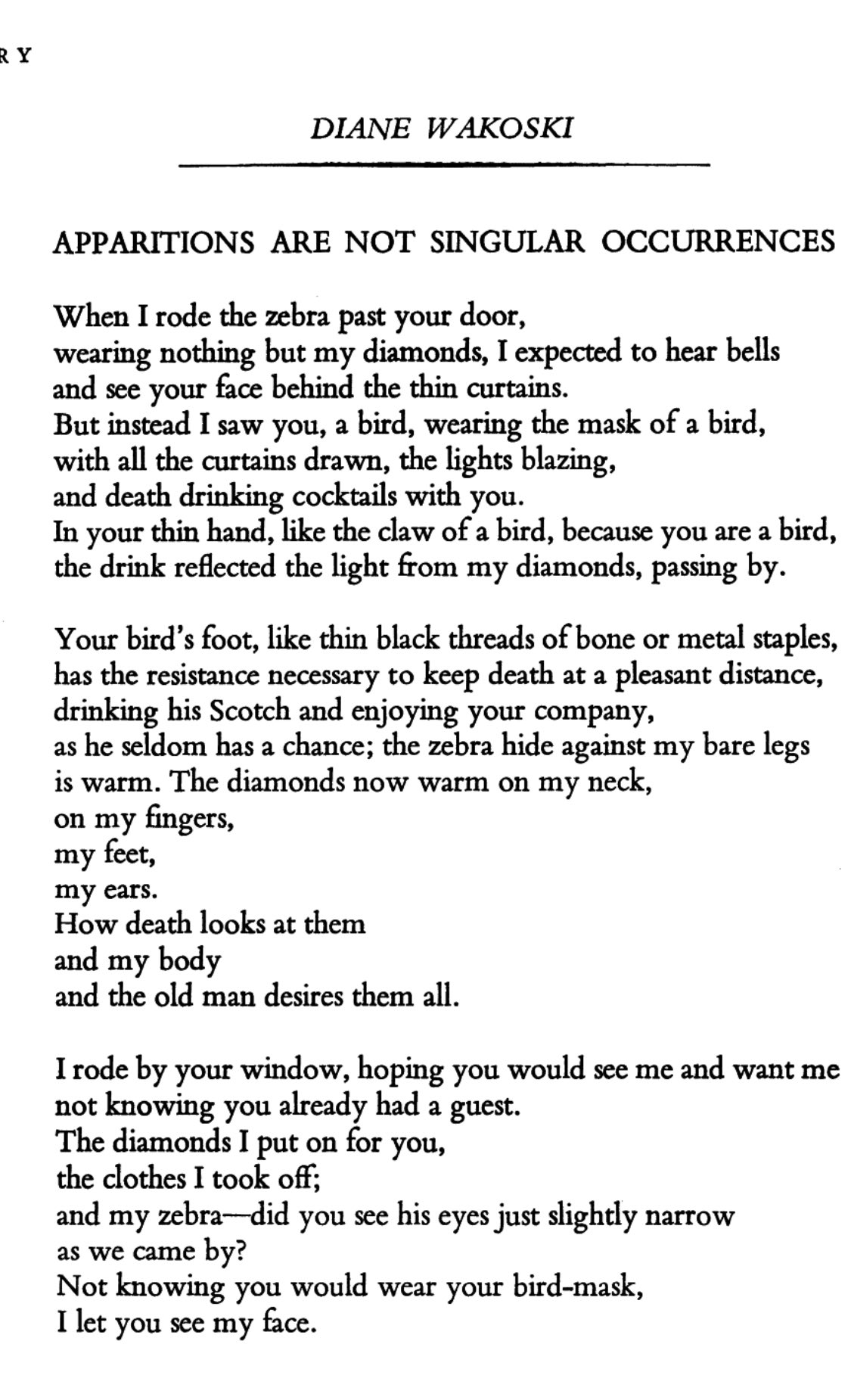 R Y

DIANE WAKOSKI

APPARITIONS ARE NOT SINGULAR OCCURRENCES

When I rode the zebra past your door,
wearing nothing but my diamonds, I expected to hear bells
and see your face behind the thin curtains.
But instead I saw you, a bird, wearing the mask of a bird,
with all the curtains drawn, the lights blazing,
and death drinking cocktails with you.
In your thin hand, like the claw of a bird, because you are a bird,
the drink reflected the light from my diamonds, passing by.

Your bird's foot, like thin black threads of bone or metal staples,
has the resistance necessary to keep death at a pleasant distance,
drinking his Scotch and enjoying your company,
as he seldom has a chance; the zebra hide against my bare legs
is warm. The diamonds now warm on my neck,
on my fingers,
my feet,
my ears.
How death looks at them
and my body
and the old man desires them all.

I rode by your window, hoping you would see me and want me
not knowing you already had a guest.
The diamonds I put on for you,
the clothes I took off;
and my zebra—did you see his eyes just slightly narrow
as we came by?
Not knowing you would wear your bird-mask,
I let you see my face.